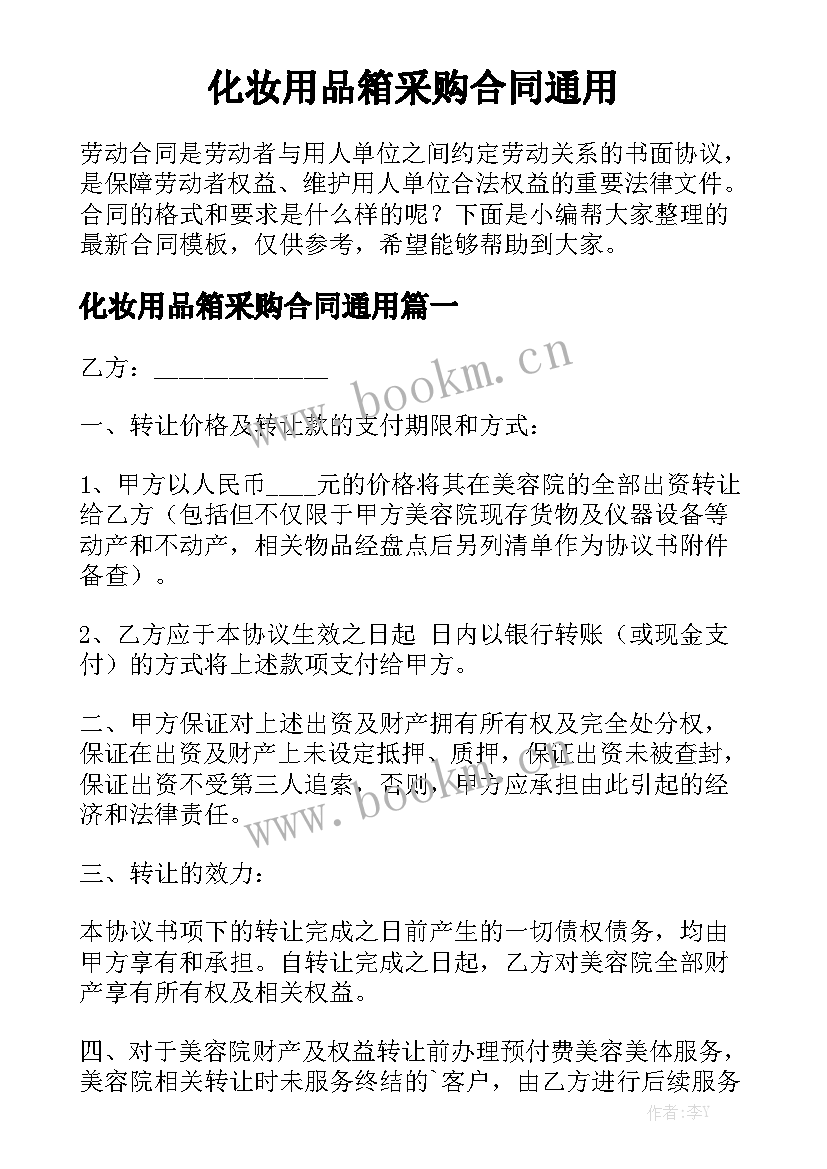 化妆用品箱采购合同通用

劳动合同是劳动者与用人单位之间约定劳动关系的书面协议，是保障劳动者权益、维护用人单位合法权益的重要法律文件。合同的格式和要求是什么样的呢？下面是小编帮大家整理的最新合同模板，仅供参考，希望能够帮助到大家。

化妆用品箱采购合同通用篇一

乙方：_____________

www.bookm.cn

一、转让价格及转让款的支付期限和方式：

1、甲方以人民币____元的价格将其在美容院的全部出资转让给乙方（包括但不仅限于甲方美容院现存货物及仪器设备等动产和不动产，相关物品经盘点后另列清单作为协议书附件备查）。

2、乙方应于本协议生效之日起 日内以银行转账（或现金支付）的方式将上述款项支付给甲方。

二、甲方保证对上述出资及财产拥有所有权及完全处分权，保证在出资及财产上未设定抵押、质押，保证出资未被查封，保证出资不受第三人追索，否则，甲方应承担由此引起的经济和法律责任。

www.bookm.cn

三、转让的效力：

本协议书项下的转让完成之日前产生的一切债权债务，均由甲方享有和承担。自转让完成之日起，乙方对美容院全部财产享有所有权及相关权益。

四、对于美容院财产及权益转让前办理预付费美容美体服务，美容院相关转让时未服务终结的`客户，由乙方进行后续服务

作者：李Y